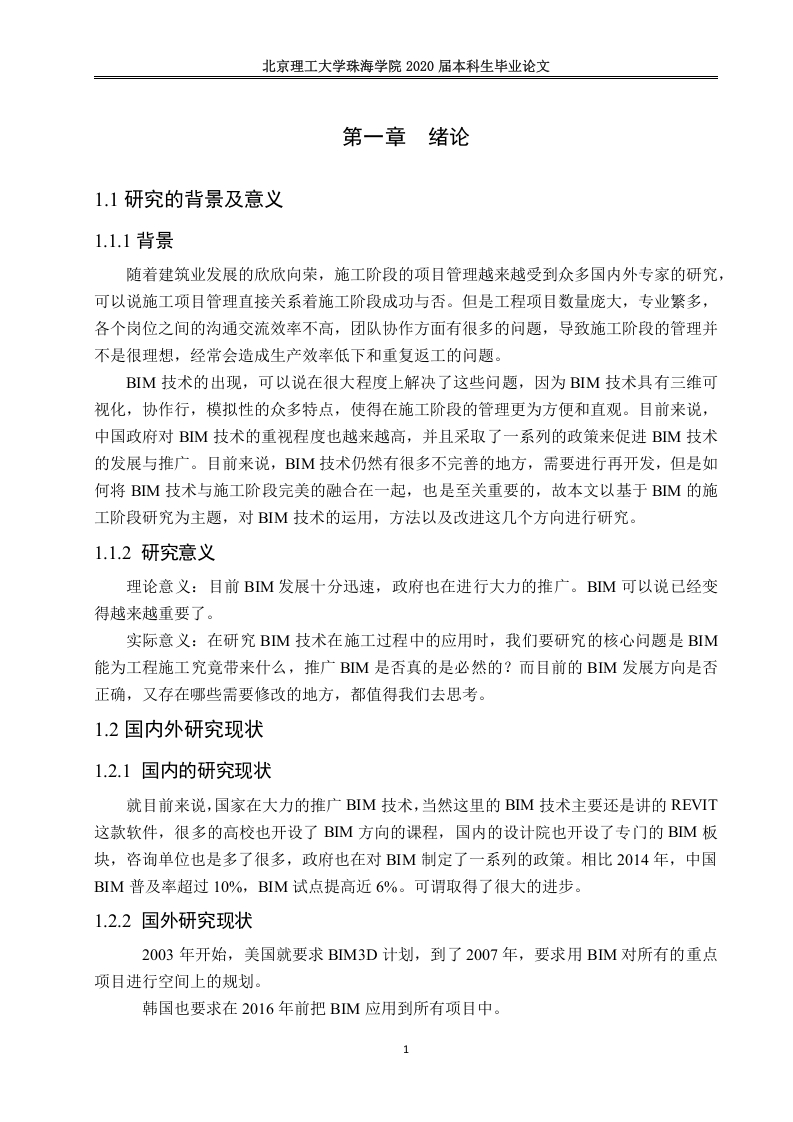 北京理工大学珠海学院 2020 届本科生毕业论文

第一章 绪论

1.1 研究的背景及意义

1.1.1 背景

随着建筑业发展的欣欣向荣，施工阶段的项目管理越来越受到众多国内外专家的研究，可以说施工项目管理直接关系着施工阶段成功与否。但是工程项目数量庞大，专业繁多，各个岗位之间的沟通交流效率不高，团队协作方面有很多的问题，导致施工阶段的管理并不是很理想，经常会造成生产效率低下和重复返工的问题。

BIM 技术的出现，可以说在很大程度上解决了这些问题，因为 BIM 技术具有三维可视化，协作行，模拟性的众多特点，使得在施工阶段的管理更为方便和直观。目前来说，中国政府对 BIM 技术的重视程度也越来越高，并且采取了一系列的政策来促进 BIM 技术的发展与推广。目前来说，BIM 技术仍然有很多不完善的地方，需要进行再开发，但是如何将 BIM 技术与施工阶段完美的融合在一起，也是至关重要的，故本文以基于 BIM 的施工阶段研究为主题，对 BIM 技术的运用，方法以及改进这几个方向进行研究。

1.1.2 研究意义

理论意义：目前 BIM 发展十分迅速，政府也在进行大力的推广。BIM 可以说已经变得越来越重要了。

实际意义：在研究 BIM 技术在施工过程中的应用时，我们要研究的核心问题是 BIM 能为工程施工究竟带来什么，推广 BIM 是否真的是必然的？而目前的 BIM 发展方向是否正确，又存在哪些需要修改的地方，都值得我们去思考。

1.2 国内外研究现状

1.2.1 国内的研究现状

就目前来说，国家在大力的推广 BIM 技术，当然这里的 BIM 技术主要还是讲的 REVIT 这款软件，很多的高校也开设了 BIM 方向的课程，国内的设计院也开设了专门的 BIM 板块，咨询单位也是多了很多，政府也在对 BIM 制定了一系列的政策。相比 2014 年，中国 BIM 普及率超过 10%，BIM 试点提高近 6%。可谓取得了很大的进步。

1.2.2 国外研究现状

2003 年开始，美国就要求 BIM3D 计划，到了 2007 年，要求用 BIM 对所有的重点项目进行空间上的规划。

韩国也要求在 2016 年前把 BIM 应用到所有项目中。

1